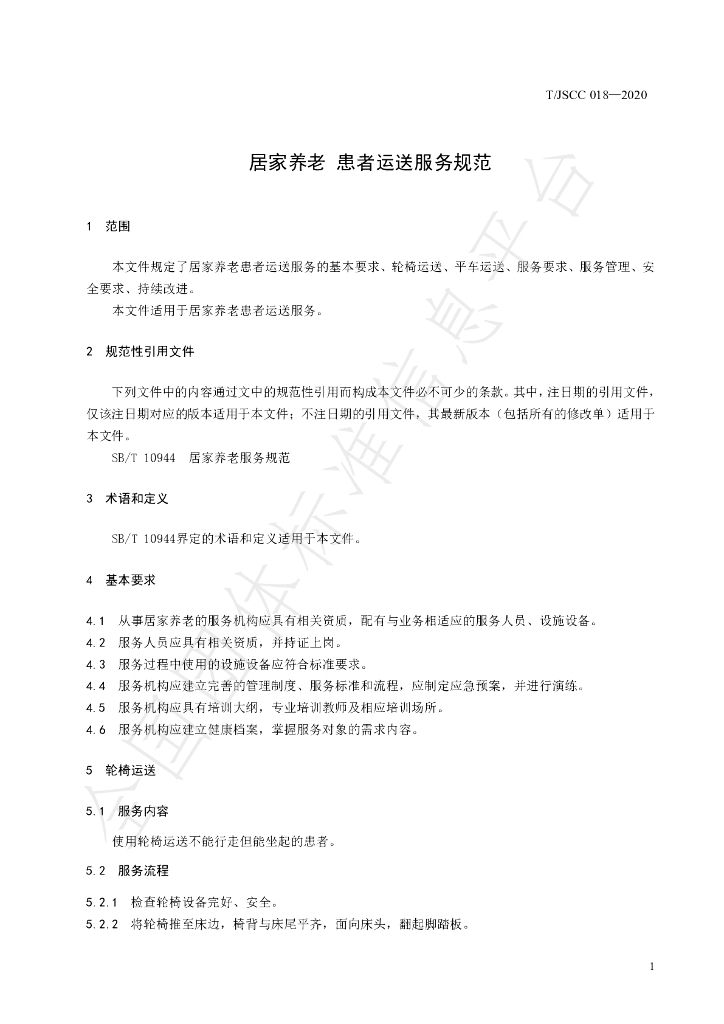 T/JSCC 018—2020

居家养老 患者运送服务规范

1 范围

本文件规定了居家养老患者运送服务的基本要求、轮椅运送、平车运送、服务要求、服务管理、安全要求、持续改进。

本文件适用于居家养老患者运送服务。

2 规范性引用文件

下列文件中的内容通过文中的规范性引用而构成本文件必不可少的条款。其中，注日期的引用文件，仅该注日期对应的版本适用于本文件；不注日期的引用文件，其最新版本（包括所有的修改单）适用于本文件。

SB/T 10944 居家养老服务规范

3 术语和定义

SB/T 10944界定的术语和定义适用于本文件。

4 基本要求

4.1 从事居家养老的服务机构应具有相关资质，配有与业务相适应的服务人员、设施设备。
4.2 服务人员应具有相关资质，并持证上岗。
4.3 服务过程中使用的设施设备应符合标准要求。
4.4 服务机构应建立完善的管理制度、服务标准和流程，应制定应急预案，并进行演练。
4.5 服务机构应具有培训大纲，专业培训教师及相应培训场所。
4.6 服务机构应建立健康档案，掌握服务对象的需求内容。

5 轮椅运送

5.1 服务内容

使用轮椅运送不能行走但能坐起的患者。

5.2 服务流程

5.2.1 检查轮椅设备完好、安全。
5.2.2 将轮椅推至床边，椅背与床尾平齐，面向床头，翻起脚踏板。

1

全国团体标准信息平台